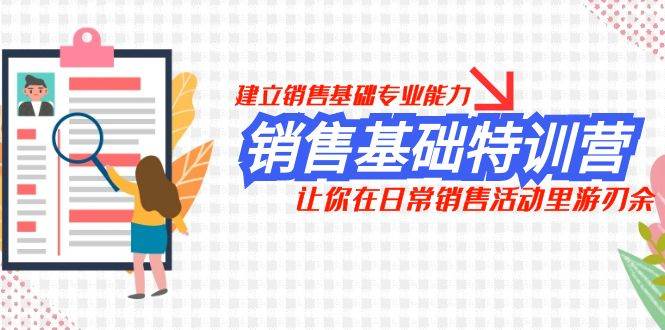 建立销售基础专业能力

销售基础特训营

让你在日常销售活动里游刃余